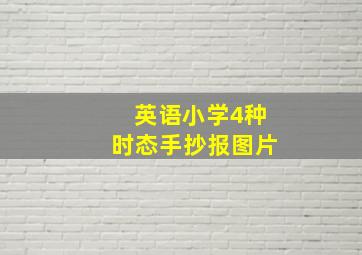 英语小学4种
时态手抄报图片